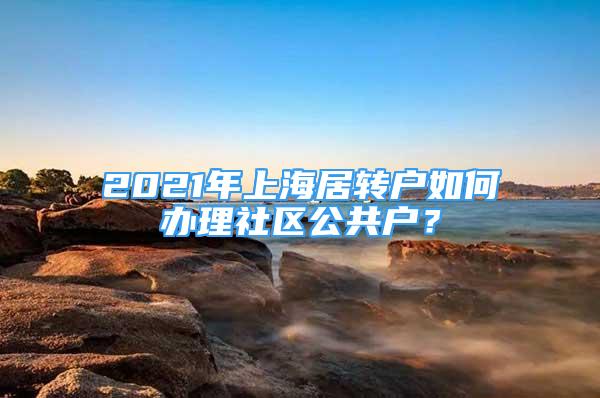 2021年上海居转户如何办理社区公共户？